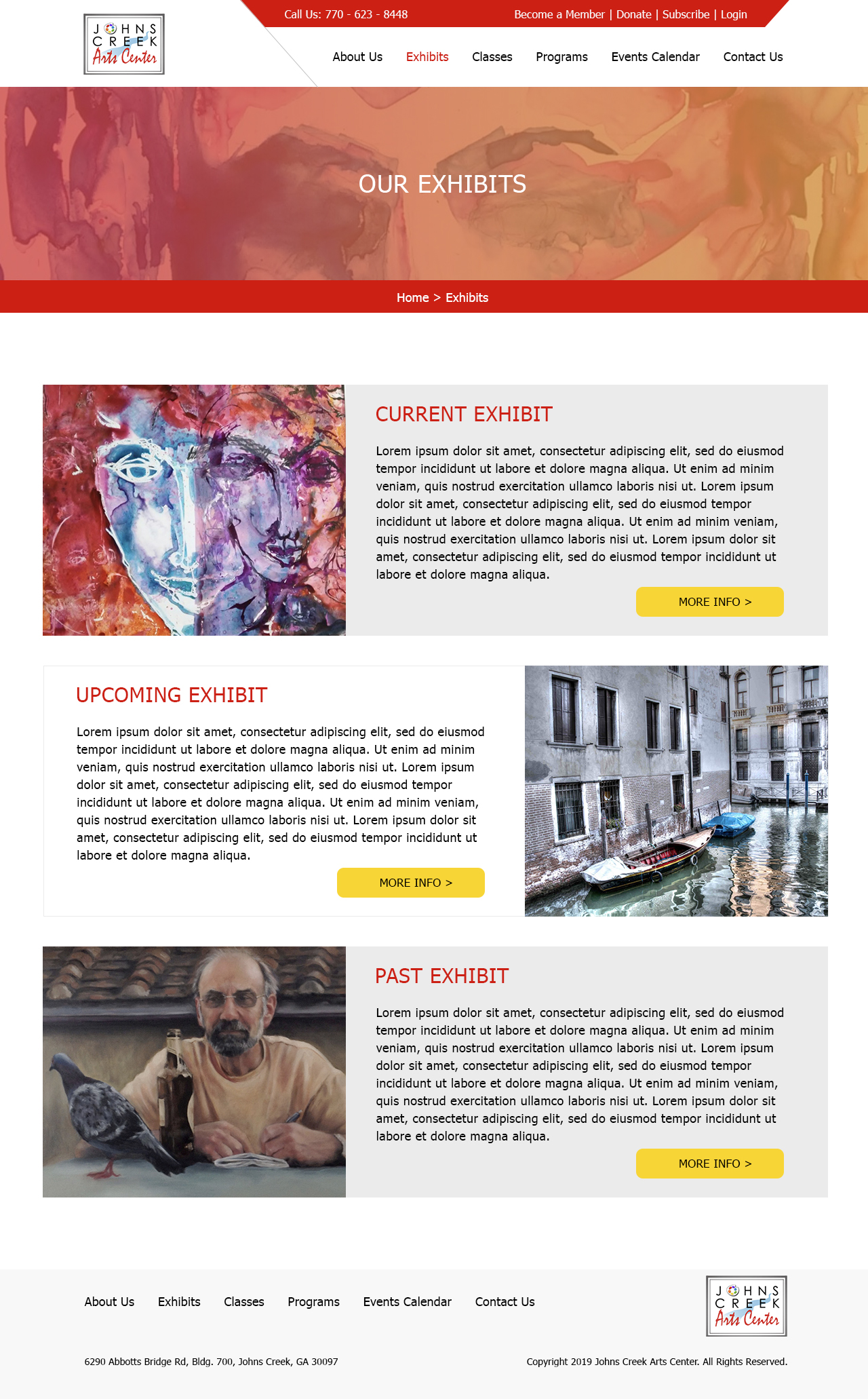 JOHNS CREEK Arts Center

Call Us: 770 - 623 - 8448

Become a Member | Donate | Subscribe | Login

About Us
Exhibits
Classes
Programs
Events Calendar
Contact Us

OUR EXHIBITS

Home > Exhibits

CURRENT EXHIBIT

Lorem ipsum dolor sit amet, consectetur adipiscing elit, sed do eiusmod tempor incididunt ut labore et dolore magna aliqua. Ut enim ad minim veniam, quis nostrud exercitation ullamco laboris nisi ut. Lorem ipsum dolor sit amet, consectetur adipiscing elit, sed do eiusmod tempor incididunt ut labore et dolore magna aliqua. Ut enim ad minim veniam, quis nostrud exercitation ullamco laboris nisi ut. Lorem ipsum dolor sit amet, consectetur adipiscing elit, sed do eiusmod tempor incididunt ut labore et dolore magna aliqua.

MORE INFO >

UPCOMING EXHIBIT

Lorem ipsum dolor sit amet, consectetur adipiscing elit, sed do eiusmod tempor incididunt ut labore et dolore magna aliqua. Ut enim ad minim veniam, quis nostrud exercitation ullamco laboris nisi ut. Lorem ipsum dolor sit amet, consectetur adipiscing elit, sed do eiusmod tempor incididunt ut labore et dolore magna aliqua. Ut enim ad minim veniam, quis nostrud exercitation ullamco laboris nisi ut. Lorem ipsum dolor sit amet, consectetur adipiscing elit, sed do eiusmod tempor incididunt ut labore et dolore magna aliqua.

MORE INFO >

PAST EXHIBIT

Lorem ipsum dolor sit amet, consectetur adipiscing elit, sed do eiusmod tempor incididunt ut labore et dolore magna aliqua. Ut enim ad minim veniam, quis nostrud exercitation ullamco laboris nisi ut. Lorem ipsum dolor sit amet, consectetur adipiscing elit, sed do eiusmod tempor incididunt ut labore et dolore magna aliqua. Ut enim ad minim veniam, quis nostrud exercitation ullamco laboris nisi ut. Lorem ipsum dolor sit amet, consectetur adipiscing elit, sed do eiusmod tempor incididunt ut labore et dolore magna aliqua.

MORE INFO >

About Us
Exhibits
Classes
Programs
Events Calendar
Contact Us

JOHNS CREEK Arts Center

6290 Abbotts Bridge Rd, Bldg. 700, Johns Creek, GA 30097

Copyright 2019 Johns Creek Arts Center. All Rights Reserved.